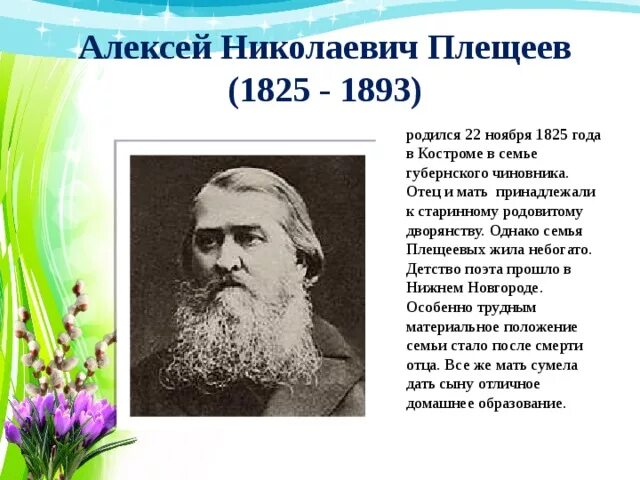 Алексей Николаевич Плещеев
(1825 - 1893)

родился 22 ноября 1825 года в Костроме в семье губернского чиновника. Отец и мать принадлежали к старинному родовитому дворянству. Однако семья Плещеевых жила небогато. Детство поэта прошло в Нижнем Новгороде. Особенно трудным материальное положение семьи стало после смерти отца. Все же мать сумела дать сыну отличное домашнее образование.